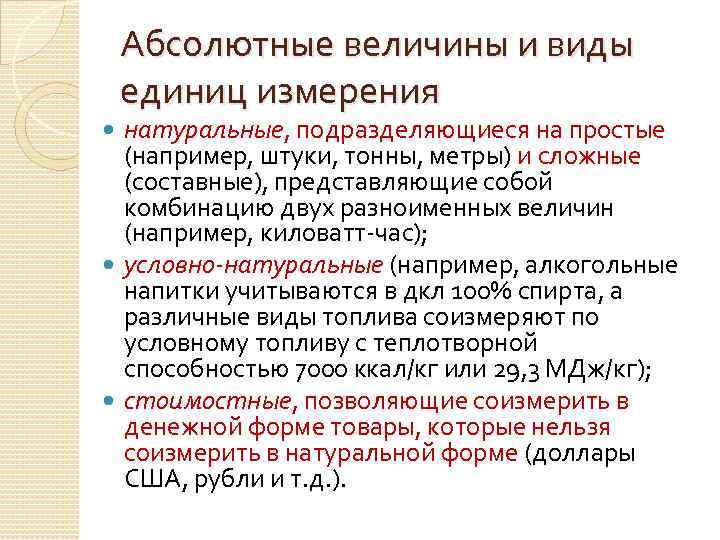 Абсолютные величины и виды единиц измерения

натуральные, подразделяющиеся на простые (например, штуки, тонны, метры) и сложные (составные), представляющие собой комбинацию двух разноименных величин (например, киловатт-час);

условно-натуральные (например, алкогольные напитки учитываются в дкл 100% спирта, а различные виды топлива соизмеряют по условному топливу с теплотворной способностью 7000 ккал/кг или 29,3 МДж/кг);

стоимостные, позволяющие соизмерить в денежной форме товары, которые нельзя соизмерить в натуральной форме (доллары США, рубли и т.д.).